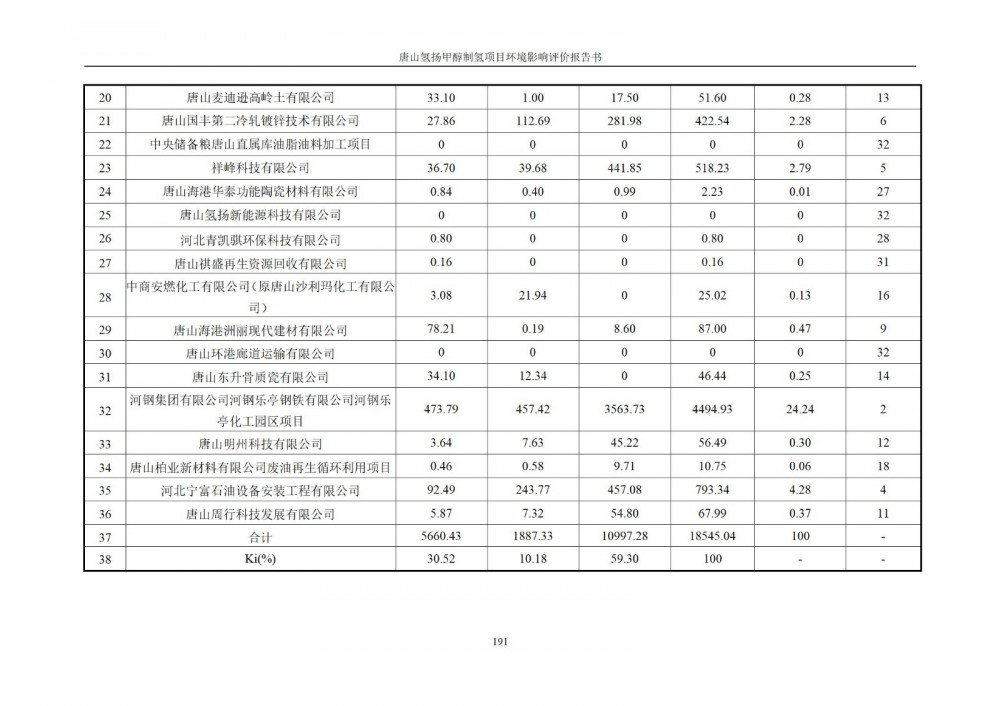 唐山氢扬甲醇制氢项目环境影响评价报告书

| 20 | 唐山麦迪逊高岭土有限公司 | 33.10 | 1.00 | 17.50 | 51.60 | 0.28 | 13 |
|---|---|---|---|---|---|---|---|
| 21 | 唐山国丰第二冷轧镀锌技术有限公司 | 27.86 | 112.69 | 281.98 | 422.54 | 2.28 | 6 |
| 22 | 中央储备粮唐山直属库油脂油料加工项目 | 0 | 0 | 0 | 0 | 0 | 32 |
| 23 | 祥峰科技有限公司 | 36.70 | 39.68 | 441.85 | 518.23 | 2.79 | 5 |
| 24 | 唐山海港华泰功能陶瓷材料有限公司 | 0.84 | 0.40 | 0.99 | 2.23 | 0.01 | 27 |
| 25 | 唐山氢扬新能源科技有限公司 | 0 | 0 | 0 | 0 | 0 | 32 |
| 26 | 河北青凯骐环保科技有限公司 | 0.80 | 0 | 0 | 0.80 | 0 | 28 |
| 27 | 唐山祺盛再生资源回收有限公司 | 0.16 | 0 | 0 | 0.16 | 0 | 31 |
| 28 | 中商安燃化工有限公司（原唐山沙利玛化工有限公司） | 3.08 | 21.94 | 0 | 25.02 | 0.13 | 16 |
| 29 | 唐山海港洲丽现代建材有限公司 | 78.21 | 0.19 | 8.60 | 87.00 | 0.47 | 9 |
| 30 | 唐山环港廊道运输有限公司 | 0 | 0 | 0 | 0 | 0 | 32 |
| 31 | 唐山东升骨质瓷有限公司 | 34.10 | 12.34 | 0 | 46.44 | 0.25 | 14 |
| 32 | 河钢集团有限公司河钢乐亭钢铁有限公司河钢乐亭化工园区项目 | 473.79 | 457.42 | 3563.73 | 4494.93 | 24.24 | 2 |
| 33 | 唐山明州科技有限公司 | 3.64 | 7.63 | 45.22 | 56.49 | 0.30 | 12 |
| 34 | 唐山柏业新材料有限公司废油再生循环利用项目 | 0.46 | 0.58 | 9.71 | 10.75 | 0.06 | 18 |
| 35 | 河北宁富石油设备安装工程有限公司 | 92.49 | 243.77 | 457.08 | 793.34 | 4.28 | 4 |
| 36 | 唐山周行科技发展有限公司 | 5.87 | 7.32 | 54.80 | 67.99 | 0.37 | 11 |
| 37 | 合计 | 5660.43 | 1887.33 | 10997.28 | 18545.04 | 100 | - |
| 38 | Ki(%) | 30.52 | 10.18 | 59.30 | 100 | - | - |

191